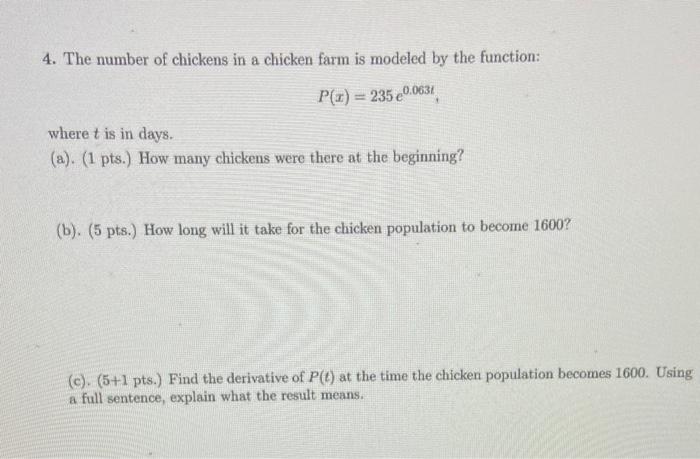 4. The number of chickens in a chicken farm is modeled by the function:

$P(x) = 235\,e^{0.063t},$

where $t$ is in days.

(a). (1 pts.) How many chickens were there at the beginning?

(b). (5 pts.) How long will it take for the chicken population to become 1600?

(c). (5+1 pts.) Find the derivative of $P(t)$ at the time the chicken population becomes 1600. Using a full sentence, explain what the result means.